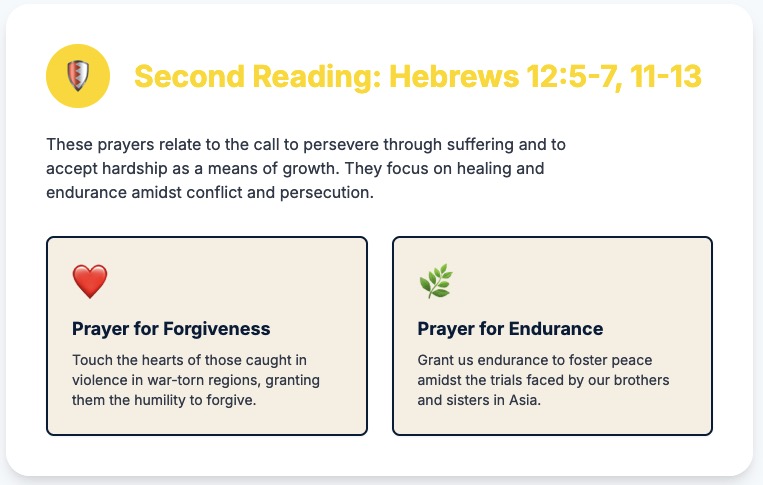 Second Reading: Hebrews 12:5-7, 11-13

These prayers relate to the call to persevere through suffering and to accept hardship as a means of growth. They focus on healing and endurance amidst conflict and persecution.

Prayer for Forgiveness

Touch the hearts of those caught in violence in war-torn regions, granting them the humility to forgive.

Prayer for Endurance

Grant us endurance to foster peace amidst the trials faced by our brothers and sisters in Asia.